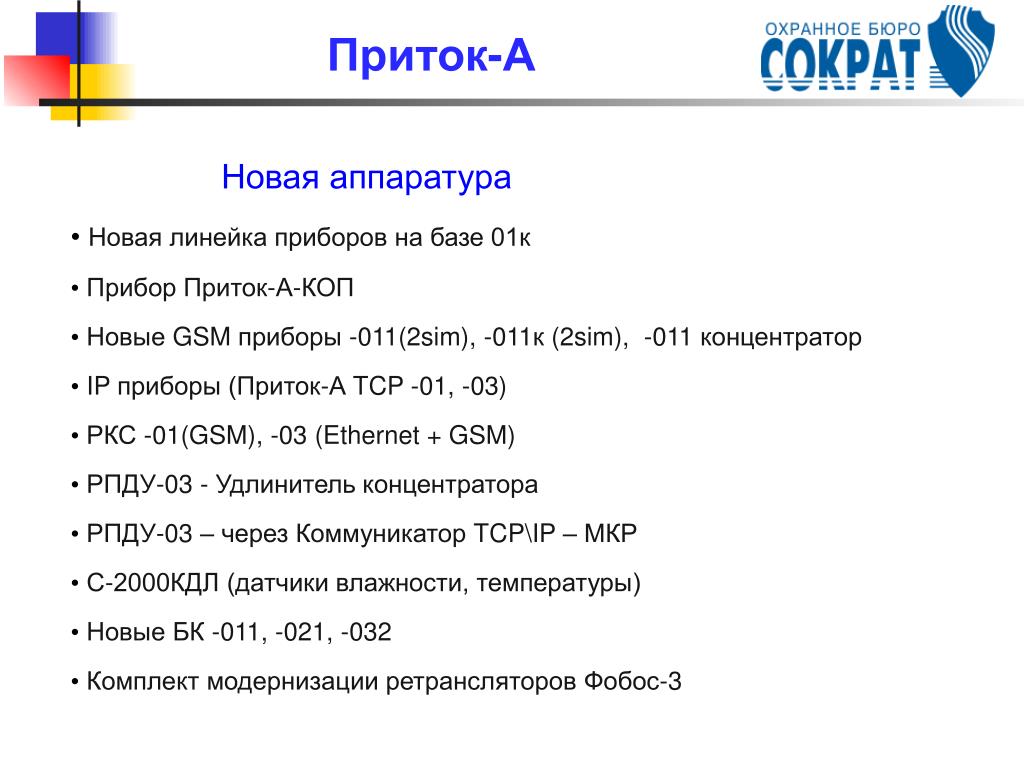 Приток-А

ОХРАННОЕ БЮРО
СОКРАТ

Новая аппаратура

• Новая линейка приборов на базе 01к

• Прибор Приток-А-КОП

• Новые GSM приборы -011(2sim), -011к (2sim), -011 концентратор

• IP приборы (Приток-А TCP -01, -03)

• РКС -01(GSM), -03 (Ethernet + GSM)

• РПДУ-03 - Удлинитель концентратора

• РПДУ-03 – через Коммуникатор TCP\IP – МКР

• С-2000КДЛ (датчики влажности, температуры)

• Новые БК -011, -021, -032

• Комплект модернизации ретрансляторов Фобос-3